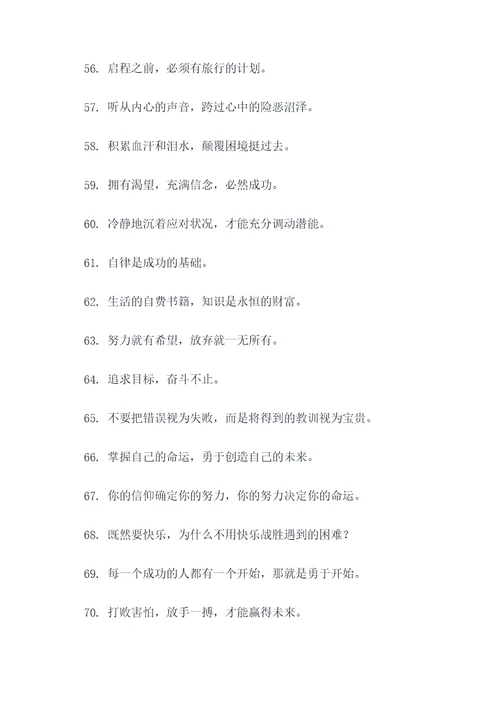 56. 启程之前，必须有旅行的计划。

57. 听从内心的声音，跨过心中的险恶沼泽。

58. 积累血汗和泪水，颠覆困境挺过去。

59. 拥有渴望，充满信念，必然成功。

60. 冷静地沉着应对状况，才能充分调动潜能。

61. 自律是成功的基础。

62. 生活的自费书籍，知识是永恒的财富。

63. 努力就有希望，放弃就一无所有。

64. 追求目标，奋斗不止。

65. 不要把错误视为失败，而是将得到的教训视为宝贵。

66. 掌握自己的命运，勇于创造自己的未来。

67. 你的信仰确定你的努力，你的努力决定你的命运。

68. 既然要快乐，为什么不用快乐战胜遇到的困难？

69. 每一个成功的人都有一个开始，那就是勇于开始。

70. 打败害怕，放手一搏，才能赢得未来。